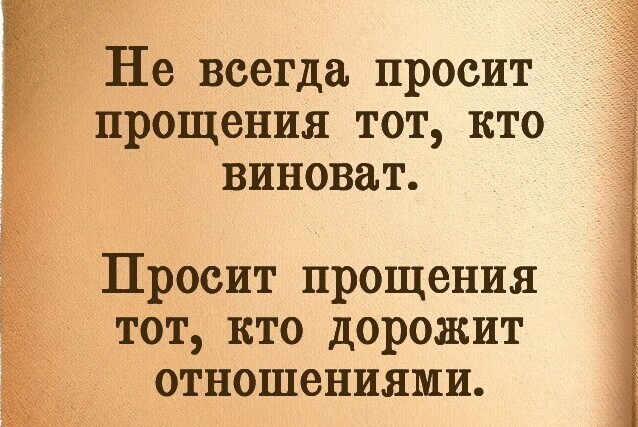 Не всегда просит прощения тот, кто виноват.

Просит прощения тот, кто дорожит отношениями.